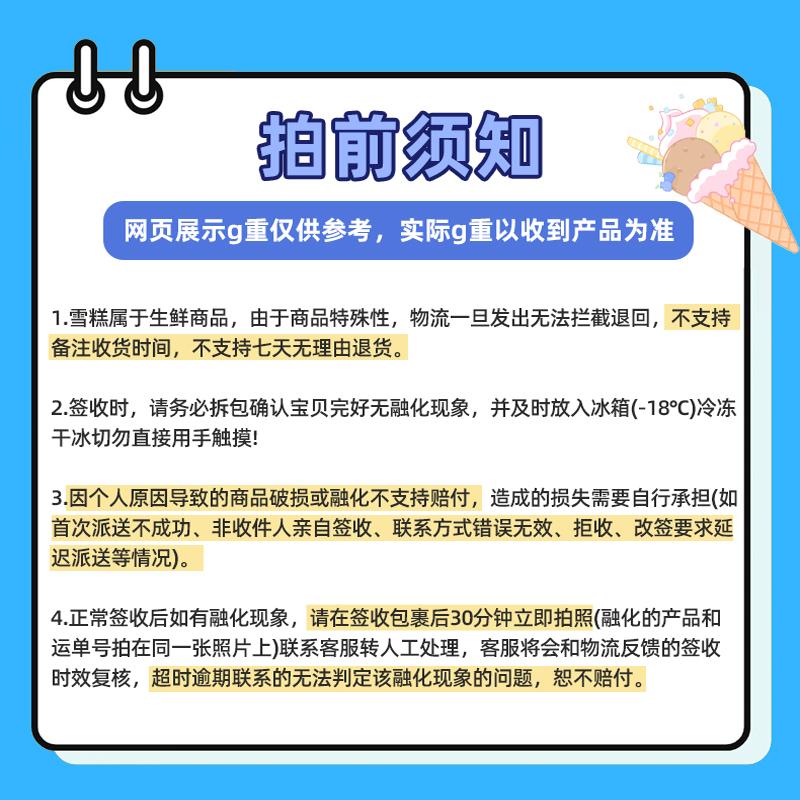 拍前须知

网页展示g重仅供参考，实际g重以收到产品为准

1.雪糕属于生鲜商品，由于商品特殊性，物流一旦发出无法拦截退回，不支持备注收货时间，不支持七天无理由退货。

2.签收时，请务必拆包确认宝贝完好无融化现象，并及时放入冰箱(-18℃)冷冻干冰切勿直接用手触摸!

3.因个人原因导致的商品破损或融化不支持赔付，造成的损失需要自行承担(如首次派送不成功、非收件人亲自签收、联系方式错误无效、拒收、改签要求延迟派送等情况)。

4.正常签收后如有融化现象，请在签收包裹后30分钟立即拍照(融化的产品和运单号拍在同一张照片上)联系客服转人工处理，客服将会和物流反馈的签收时效复核，超时逾期联系的无法判定该融化现象的问题，恕不赔付。